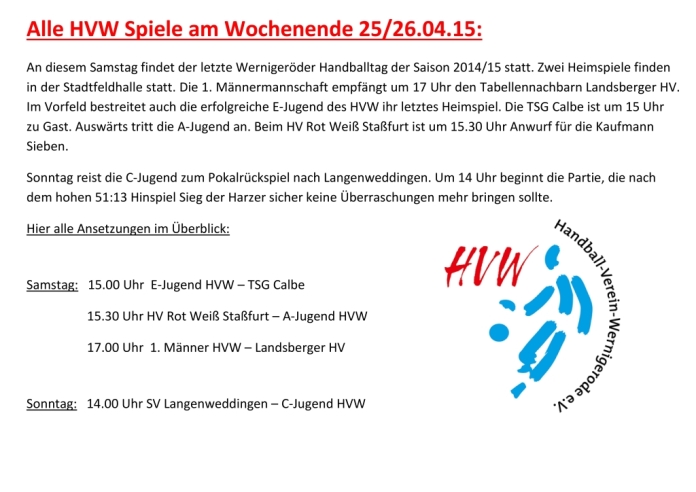 Alle HVW Spiele am Wochenende 25/26.04.15:

An diesem Samstag findet der letzte Wernigeröder Handballtag der Saison 2014/15 statt. Zwei Heimspiele finden in der Stadtfeldhalle statt. Die 1. Männermannschaft empfängt um 17 Uhr den Tabellennachbarn Landsberger HV. Im Vorfeld bestreitet auch die erfolgreiche E-Jugend des HVW ihr letztes Heimspiel. Die TSG Calbe ist um 15 Uhr zu Gast. Auswärts tritt die A-Jugend an. Beim HV Rot Weiß Staßfurt ist um 15.30 Uhr Anwurf für die Kaufmann Sieben.

Sonntag reist die C-Jugend zum Pokalrückspiel nach Langenweddingen. Um 14 Uhr beginnt die Partie, die nach dem hohen 51:13 Hinspiel Sieg der Harzer sicher keine Überraschungen mehr bringen sollte.

Hier alle Ansetzungen im Überblick:

Samstag: 15.00 Uhr E-Jugend HVW – TSG Calbe

15.30 Uhr HV Rot Weiß Staßfurt – A-Jugend HVW

17.00 Uhr 1. Männer HVW – Landsberger HV

Sonntag: 14.00 Uhr SV Langenweddingen – C-Jugend HVW

HVW

Handball-Verein-Wernigerode e.V.